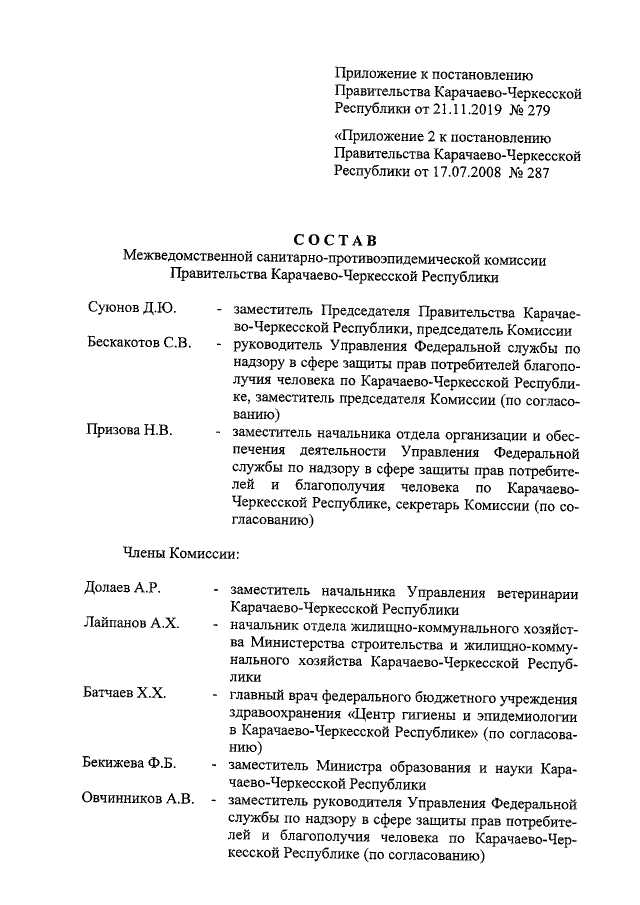 Приложение к постановлению Правительства Карачаево-Черкесской Республики от 21.11.2019 № 279

«Приложение 2 к постановлению Правительства Карачаево-Черкесской Республики от 17.07.2008 № 287

СОСТАВ
Межведомственной санитарно-противоэпидемической комиссии Правительства Карачаево-Черкесской Республики

Суюнов Д.Ю. - заместитель Председателя Правительства Карачаево-Черкесской Республики, председатель Комиссии

Бескакотов С.В. - руководитель Управления Федеральной службы по надзору в сфере защиты прав потребителей благополучия человека по Карачаево-Черкесской Республике, заместитель председателя Комиссии (по согласованию)

Призова Н.В. - заместитель начальника отдела организации и обеспечения деятельности Управления Федеральной службы по надзору в сфере защиты прав потребителей и благополучия человека по Карачаево-Черкесской Республике, секретарь Комиссии (по согласованию)

Члены Комиссии:

Долаев А.Р. - заместитель начальника Управления ветеринарии Карачаево-Черкесской Республики

Лайпанов А.Х. - начальник отдела жилищно-коммунального хозяйства Министерства строительства и жилищно-коммунального хозяйства Карачаево-Черкесской Республики

Батчаев Х.Х. - главный врач федерального бюджетного учреждения здравоохранения «Центр гигиены и эпидемиологии в Карачаево-Черкесской Республике» (по согласованию)

Бекижева Ф.Б. - заместитель Министра образования и науки Карачаево-Черкесской Республики

Овчинников А.В. - заместитель руководителя Управления Федеральной службы по надзору в сфере защиты прав потребителей и благополучия человека по Карачаево-Черкесской Республике (по согласованию)